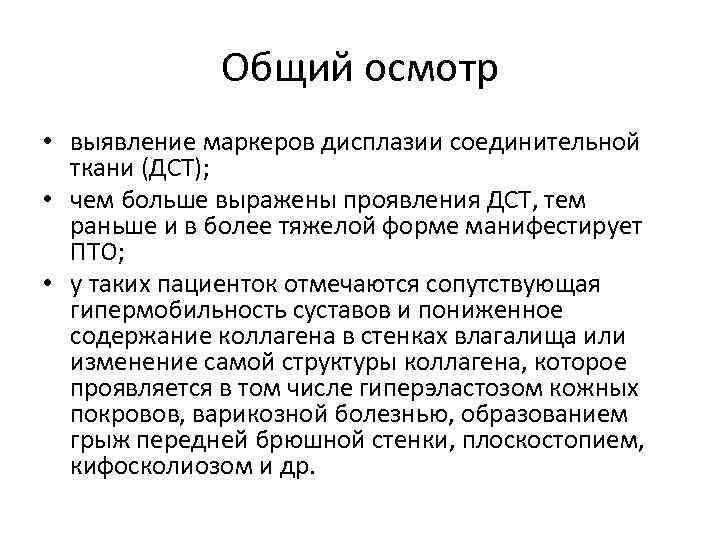 Общий осмотр

• выявление маркеров дисплазии соединительной ткани (ДСТ);
• чем больше выражены проявления ДСТ, тем раньше и в более тяжелой форме манифестирует ПТО;
• у таких пациенток отмечаются сопутствующая гипермобильность суставов и пониженное содержание коллагена в стенках влагалища или изменение самой структуры коллагена, которое проявляется в том числе гиперэластозом кожных покровов, варикозной болезнью, образованием грыж передней брюшной стенки, плоскостопием, кифосколиозом и др.